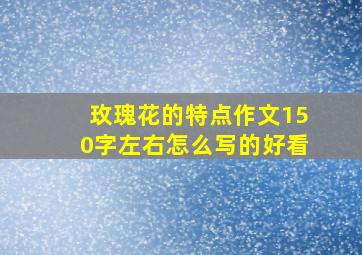 玫瑰花的特点作文150字左右怎么写的好看